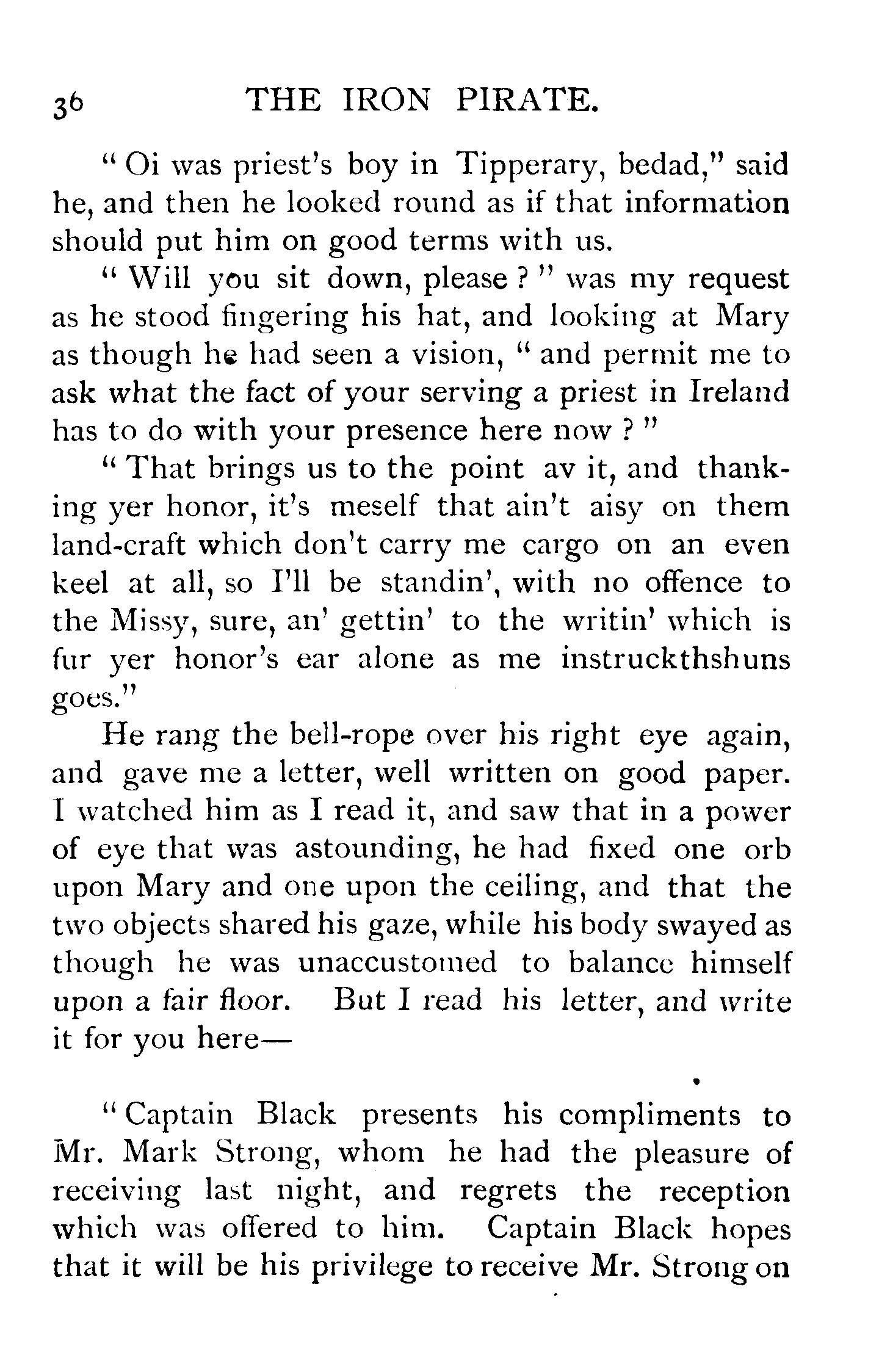 36 THE IRON PIRATE.

" Oi was priest's boy in Tipperary, bedad," said he, and then he looked round as if that information should put him on good terms with us.

" Will you sit down, please ? " was my request as he stood fingering his hat, and looking at Mary as though he had seen a vision, " and permit me to ask what the fact of your serving a priest in Ireland has to do with your presence here now ? "

" That brings us to the point av it, and thanking yer honor, it's meself that ain't aisy on them land-craft which don't carry me cargo on an even keel at all, so I'll be standin', with no offence to the Missy, sure, an' gettin' to the writin' which is fur yer honor's ear alone as me instruckthshuns goes."

He rang the bell-rope over his right eye again, and gave me a letter, well written on good paper. I watched him as I read it, and saw that in a power of eye that was astounding, he had fixed one orb upon Mary and one upon the ceiling, and that the two objects shared his gaze, while his body swayed as though he was unaccustomed to balance himself upon a fair floor. But I read his letter, and write it for you here—

" Captain Black presents his compliments to Mr. Mark Strong, whom he had the pleasure of receiving last night, and regrets the reception which was offered to him. Captain Black hopes that it will be his privilege to receive Mr. Strong on